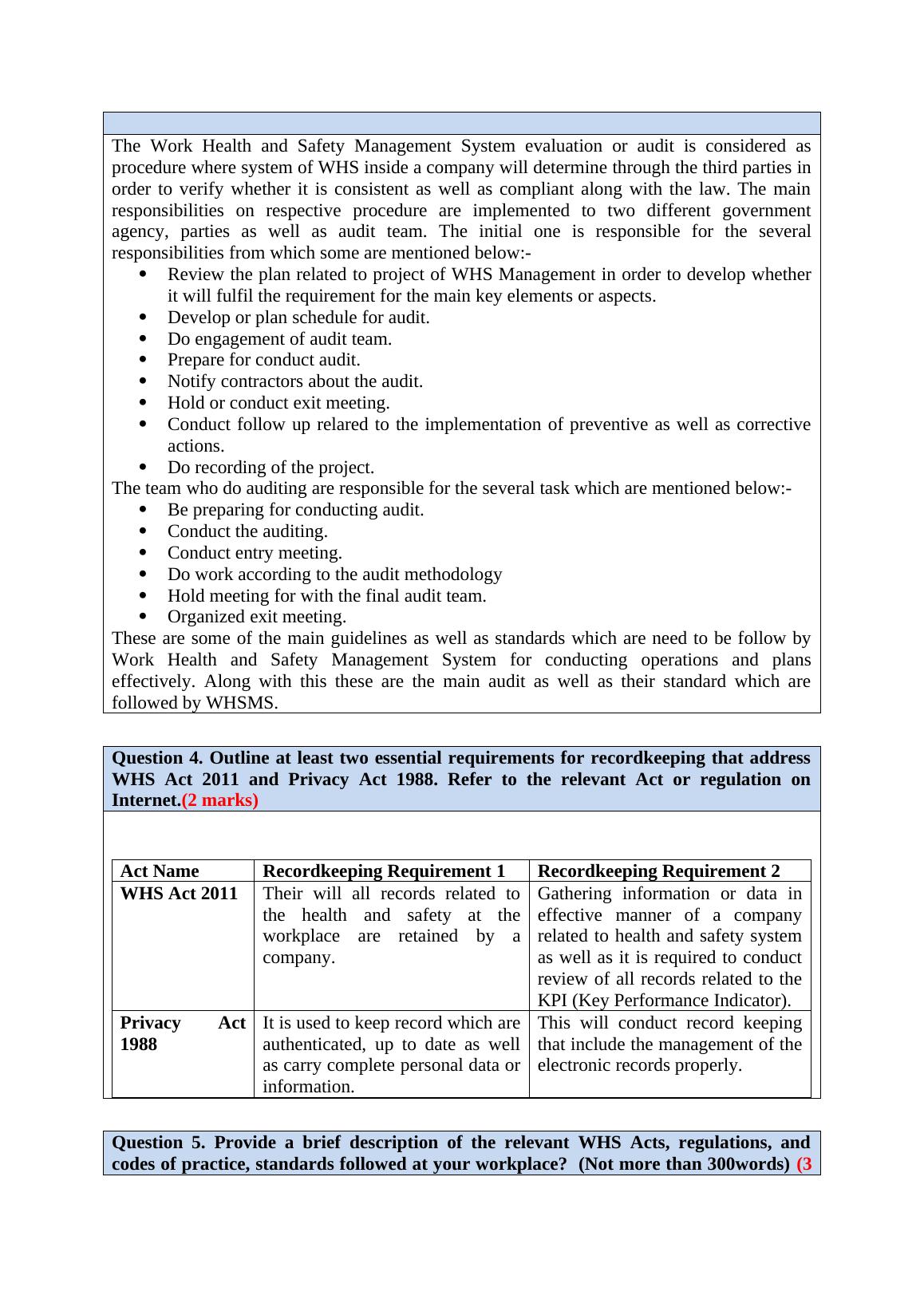 The Work Health and Safety Management System evaluation or audit is considered as procedure where system of WHS inside a company will determine through the third parties in order to verify whether it is consistent as well as compliant along with the law. The main responsibilities on respective procedure are implemented to two different government agency, parties as well as audit team. The initial one is responsible for the several responsibilities from which some are mentioned below:-

- Review the plan related to project of WHS Management in order to develop whether it will fulfil the requirement for the main key elements or aspects.
- Develop or plan schedule for audit.
- Do engagement of audit team.
- Prepare for conduct audit.
- Notify contractors about the audit.
- Hold or conduct exit meeting.
- Conduct follow up relared to the implementation of preventive as well as corrective actions.
- Do recording of the project.

The team who do auditing are responsible for the several task which are mentioned below:-

- Be preparing for conducting audit.
- Conduct the auditing.
- Conduct entry meeting.
- Do work according to the audit methodology
- Hold meeting for with the final audit team.
- Organized exit meeting.

These are some of the main guidelines as well as standards which are need to be follow by Work Health and Safety Management System for conducting operations and plans effectively. Along with this these are the main audit as well as their standard which are followed by WHSMS.

Question 4. Outline at least two essential requirements for recordkeeping that address WHS Act 2011 and Privacy Act 1988. Refer to the relevant Act or regulation on Internet.(2 marks)

| Act Name | Recordkeeping Requirement 1 | Recordkeeping Requirement 2 |
|---|---|---|
| WHS Act 2011 | Their will all records related to the health and safety at the workplace are retained by a company. | Gathering information or data in effective manner of a company related to health and safety system as well as it is required to conduct review of all records related to the KPI (Key Performance Indicator). |
| Privacy Act 1988 | It is used to keep record which are authenticated, up to date as well as carry complete personal data or information. | This will conduct record keeping that include the management of the electronic records properly. |

Question 5. Provide a brief description of the relevant WHS Acts, regulations, and codes of practice, standards followed at your workplace? (Not more than 300words) (3